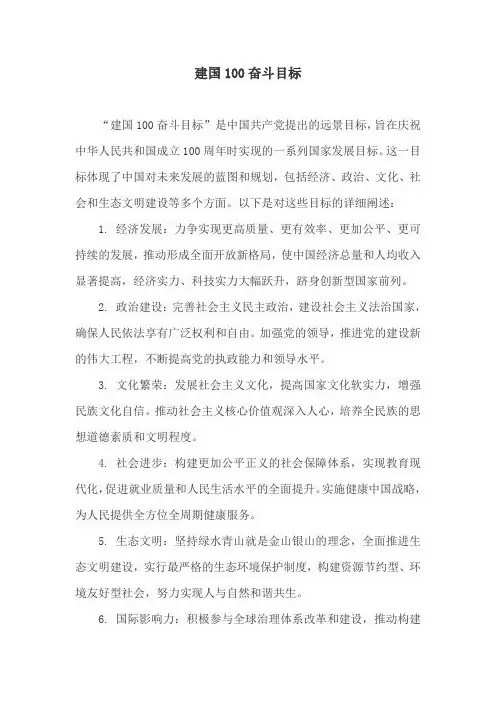 建国100奋斗目标

“建国100奋斗目标”是中国共产党提出的远景目标，旨在庆祝中华人民共和国成立100周年时实现的一系列国家发展目标。这一目标体现了中国对未来发展的蓝图和规划，包括经济、政治、文化、社会和生态文明建设等多个方面。以下是对这些目标的详细阐述：

1. 经济发展：力争实现更高质量、更有效率、更加公平、更可持续的发展，推动形成全面开放新格局，使中国经济总量和人均收入显著提高，经济实力、科技实力大幅跃升，跻身创新型国家前列。

2. 政治建设：完善社会主义民主政治，建设社会主义法治国家，确保人民依法享有广泛权利和自由。加强党的领导，推进党的建设新的伟大工程，不断提高党的执政能力和领导水平。

3. 文化繁荣：发展社会主义文化，提高国家文化软实力，增强民族文化自信。推动社会主义核心价值观深入人心，培养全民族的思想道德素质和文明程度。

4. 社会进步：构建更加公平正义的社会保障体系，实现教育现代化，促进就业质量和人民生活水平的全面提升。实施健康中国战略，为人民提供全方位全周期健康服务。

5. 生态文明：坚持绿水青山就是金山银山的理念，全面推进生态文明建设，实行最严格的生态环境保护制度，构建资源节约型、环境友好型社会，努力实现人与自然和谐共生。

6. 国际影响力：积极参与全球治理体系改革和建设，推动构建